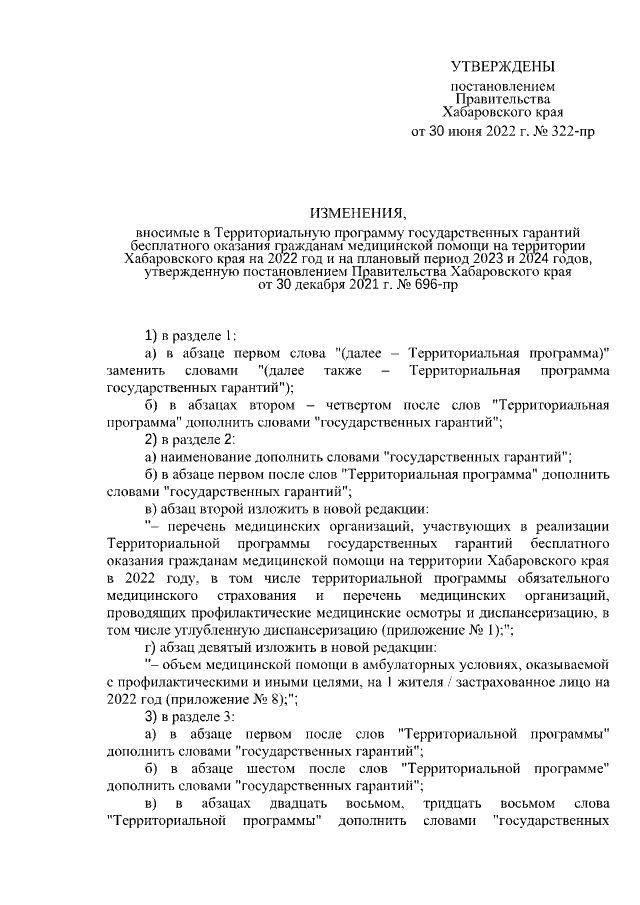 УТВЕРЖДЕНЫ

постановлением Правительства Хабаровского края от 30 июня 2022 г. № 322-пр

ИЗМЕНЕНИЯ,

вносимые в Территориальную программу государственных гарантий бесплатного оказания гражданам медицинской помощи на территории Хабаровского края на 2022 год и на плановый период 2023 и 2024 годов, утвержденную постановлением Правительства Хабаровского края от 30 декабря 2021 г. № 696-пр

1) в разделе 1:

а) в абзаце первом слова "(далее – Территориальная программа)" заменить словами "(далее также – Территориальная программа государственных гарантий");

б) в абзацах втором – четвертом после слов "Территориальная программа" дополнить словами "государственных гарантий";

2) в разделе 2:

а) наименование дополнить словами "государственных гарантий";

б) в абзаце первом после слов "Территориальная программа" дополнить словами "государственных гарантий";

в) абзац второй изложить в новой редакции:

"– перечень медицинских организаций, участвующих в реализации Территориальной программы государственных гарантий бесплатного оказания гражданам медицинской помощи на территории Хабаровского края в 2022 году, в том числе территориальной программы обязательного медицинского страхования и перечень медицинских организаций, проводящих профилактические медицинские осмотры и диспансеризацию, в том числе углубленную диспансеризацию (приложение № 1);";

г) абзац девятый изложить в новой редакции:

"– объем медицинской помощи в амбулаторных условиях, оказываемой с профилактическими и иными целями, на 1 жителя / застрахованное лицо на 2022 год (приложение № 8);";

3) в разделе 3:

а) в абзаце первом после слов "Территориальной программы" дополнить словами "государственных гарантий";

б) в абзаце шестом после слов "Территориальной программе" дополнить словами "государственных гарантий";

в) в абзацах двадцать восьмом, тридцать восьмом слова "Территориальной программы" дополнить словами "государственных